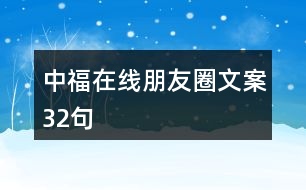 中福在线朋友圈文案32句